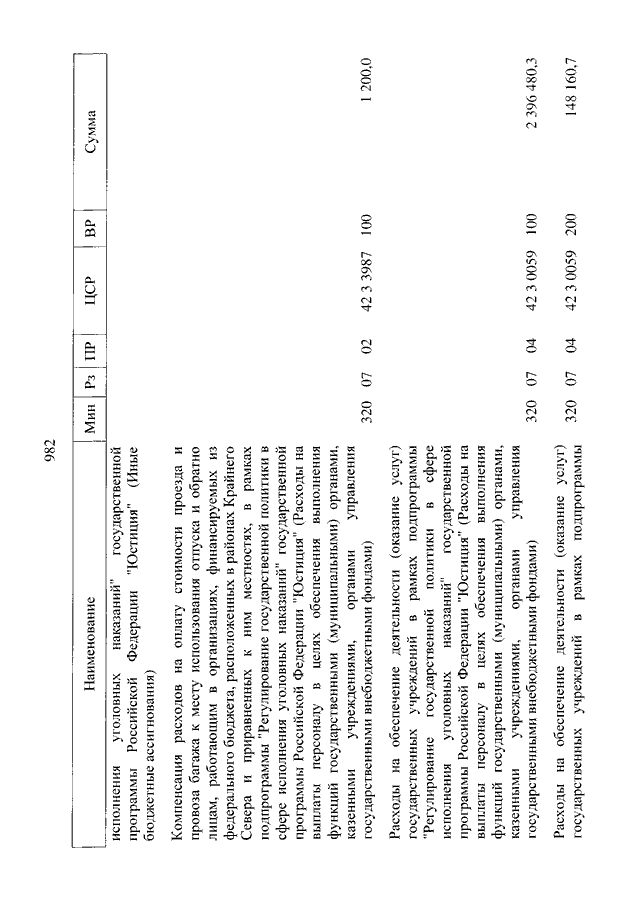 982

| Наименование | Мин | Рз | ПР | ЦСР | ВР | Сумма |
|---|---|---|---|---|---|---|
| исполнения уголовных наказаний" государственной программы Российской Федерации "Юстиция" (Иные бюджетные ассигнования) | | | | | | |
| Компенсация расходов на оплату стоимости проезда и провоза багажа к месту использования отпуска и обратно лицам, работающим в организациях, финансируемых из федерального бюджета, расположенных в районах Крайнего Севера и приравненных к ним местностях, в рамках подпрограммы "Регулирование государственной политики в сфере исполнения уголовных наказаний" государственной программы Российской Федерации "Юстиция" (Расходы на выплаты персоналу в целях обеспечения выполнения функций государственными (муниципальными) органами, казенными учреждениями, органами управления государственными внебюджетными фондами) | 320 | 07 | 02 | 42 3 3987 | 100 | 1 200,0 |
| Расходы на обеспечение деятельности (оказание услуг) государственных учреждений в рамках подпрограммы "Регулирование государственной политики в сфере исполнения уголовных наказаний" государственной программы Российской Федерации "Юстиция" (Расходы на выплаты персоналу в целях обеспечения выполнения функций государственными (муниципальными) органами, казенными учреждениями, органами управления государственными внебюджетными фондами) | 320 | 07 | 04 | 42 3 0059 | 100 | 2 396 480,3 |
| Расходы на обеспечение деятельности (оказание услуг) государственных учреждений в рамках подпрограммы | 320 | 07 | 04 | 42 3 0059 | 200 | 148 160,7 |